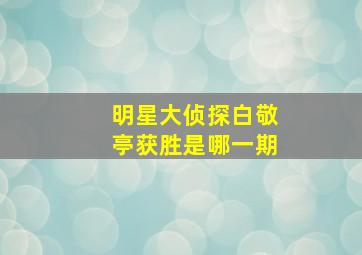 明星大侦探白敬亭获胜是哪一期